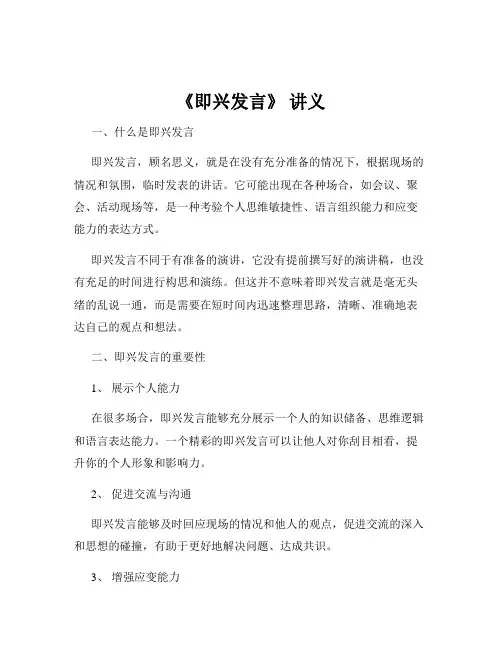 《即兴发言》 讲义

一、什么是即兴发言

即兴发言，顾名思义，就是在没有充分准备的情况下，根据现场的情况和氛围，临时发表的讲话。它可能出现在各种场合，如会议、聚会、活动现场等，是一种考验个人思维敏捷性、语言组织能力和应变能力的表达方式。

即兴发言不同于有准备的演讲，它没有提前撰写好的演讲稿，也没有充足的时间进行构思和演练。但这并不意味着即兴发言就是毫无头绪的乱说一通，而是需要在短时间内迅速整理思路，清晰、准确地表达自己的观点和想法。

二、即兴发言的重要性

1、 展示个人能力

在很多场合，即兴发言能够充分展示一个人的知识储备、思维逻辑和语言表达能力。一个精彩的即兴发言可以让他人对你刮目相看，提升你的个人形象和影响力。

2、 促进交流与沟通

即兴发言能够及时回应现场的情况和他人的观点，促进交流的深入和思想的碰撞，有助于更好地解决问题、达成共识。

3、 增强应变能力